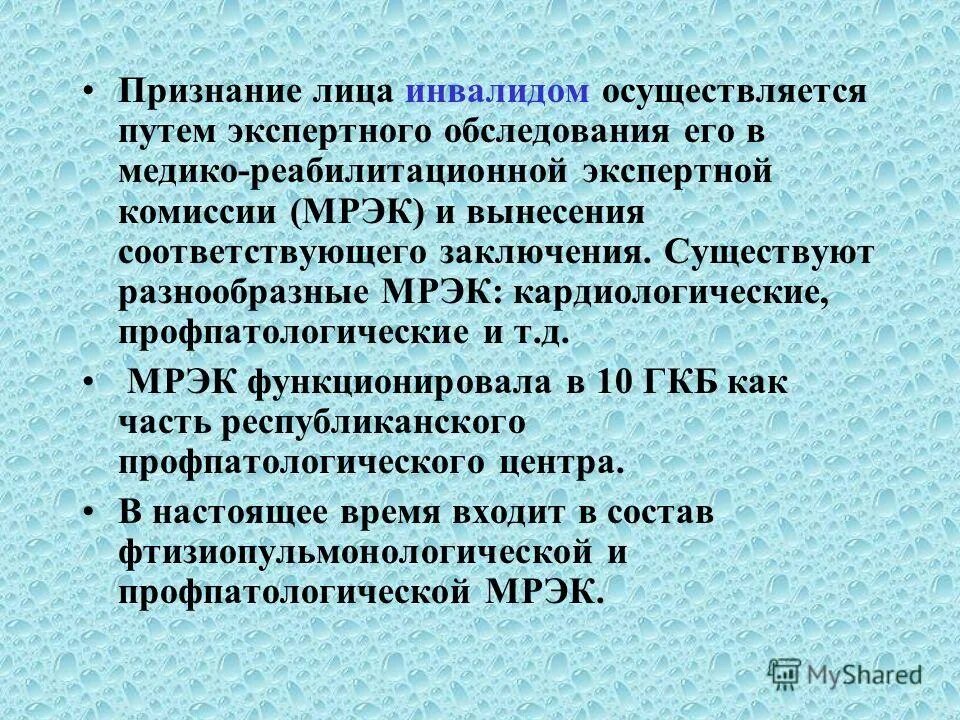 • Признание лица инвалидом осуществляется путем экспертного обследования его в медико-реабилитационной экспертной комиссии (МРЭК) и вынесения соответствующего заключения. Существуют разнообразные МРЭК: кардиологические, профпатологические и т.д.

• МРЭК функционировала в 10 ГКБ как часть республиканского профпатологического центра.

• В настоящее время входит в состав фтизиопульмонологической и профпатологической МРЭК.

MyShared